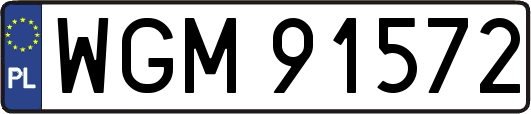 PL
WGM 91572